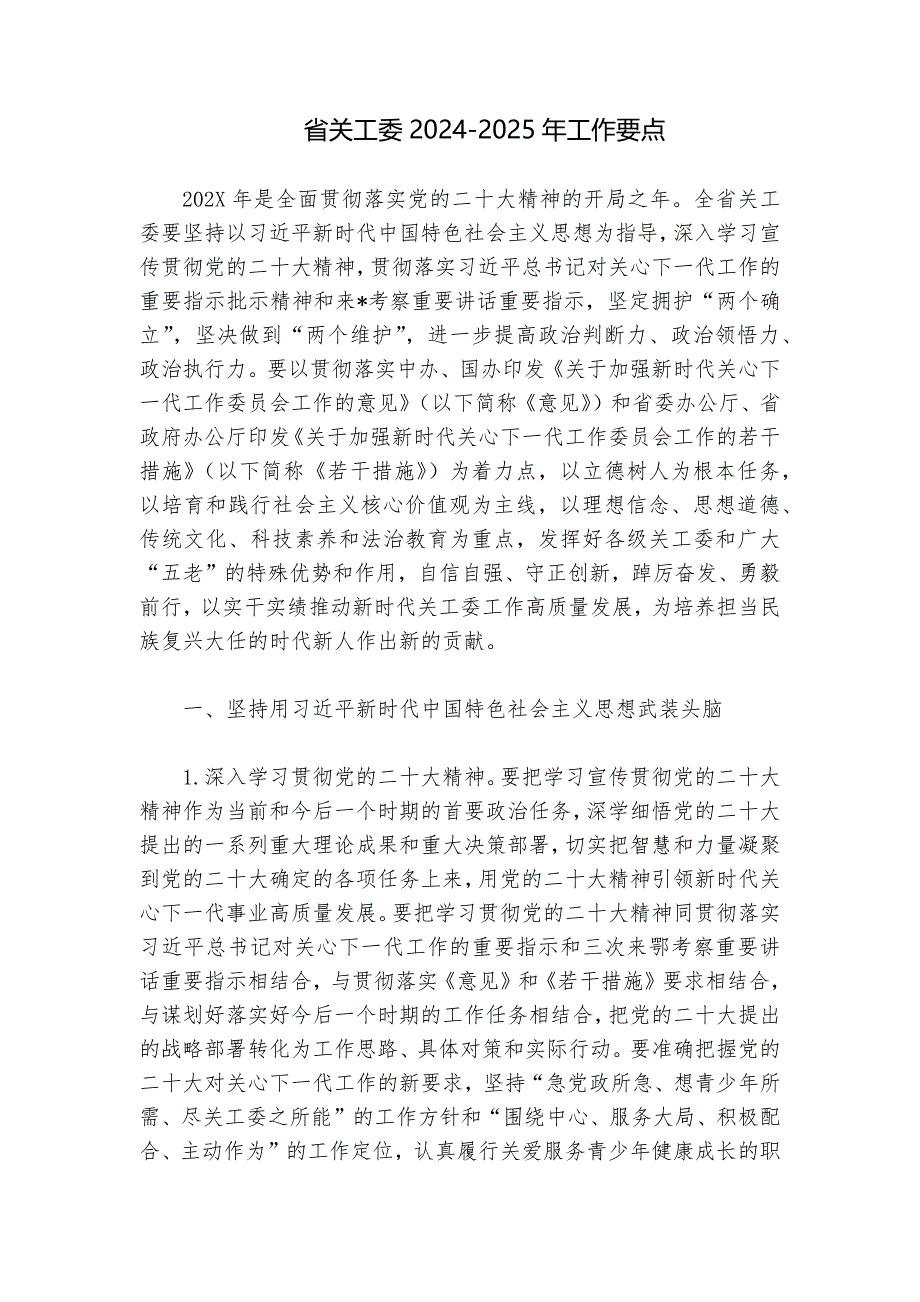 省关工委 2024-2025 年工作要点

202X 年是全面贯彻落实党的二十大精神的开局之年。全省关工委要坚持以习近平新时代中国特色社会主义思想为指导，深入学习宣传贯彻党的二十大精神，贯彻落实习近平总书记对关心下一代工作的重要指示批示精神和来*考察重要讲话重要指示，坚定拥护“两个确立”，坚决做到“两个维护”，进一步提高政治判断力、政治领悟力、政治执行力。要以贯彻落实中办、国办印发《关于加强新时代关心下一代工作委员会工作的意见》（以下简称《意见》）和省委办公厅、省政府办公厅印发《关于加强新时代关心下一代工作委员会工作的若干措施》（以下简称《若干措施》）为着力点，以立德树人为根本任务，以培育和践行社会主义核心价值观为主线，以理想信念、思想道德、传统文化、科技素养和法治教育为重点，发挥好各级关工委和广大“五老”的特殊优势和作用，自信自强、守正创新，踔厉奋发、勇毅前行，以实干实绩推动新时代关工委工作高质量发展，为培养担当民族复兴大任的时代新人作出新的贡献。

一、坚持用习近平新时代中国特色社会主义思想武装头脑

1.深入学习贯彻党的二十大精神。要把学习宣传贯彻党的二十大精神作为当前和今后一个时期的首要政治任务，深学细悟党的二十大提出的一系列重大理论成果和重大决策部署，切实把智慧和力量凝聚到党的二十大确定的各项任务上来，用党的二十大精神引领新时代关心下一代事业高质量发展。要把学习贯彻党的二十大精神同贯彻落实习近平总书记对关心下一代工作的重要指示和三次来鄂考察重要讲话重要指示相结合，与贯彻落实《意见》和《若干措施》要求相结合，与谋划好落实好今后一个时期的工作任务相结合，把党的二十大提出的战略部署转化为工作思路、具体对策和实际行动。要准确把握党的二十大对关心下一代工作的新要求，坚持“急党政所急、想青少年所需、尽关工委之所能”的工作方针和“围绕中心、服务大局、积极配合、主动作为”的工作定位，认真履行关爱服务青少年健康成长的职